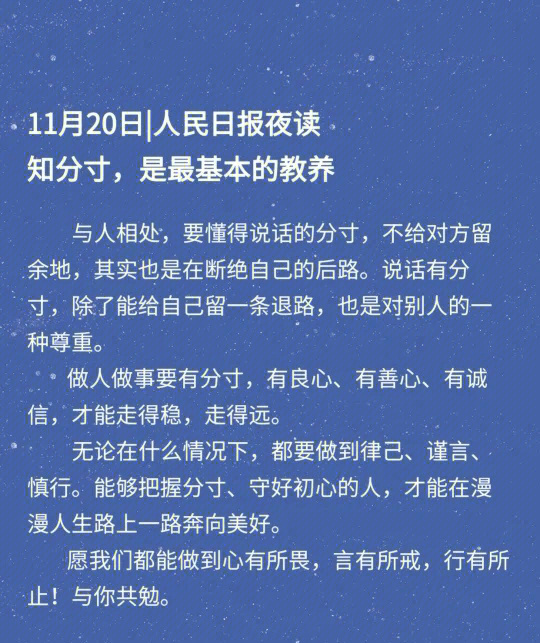 11月20日|人民日报夜读
知分寸，是最基本的教养

与人相处，要懂得说话的分寸，不给对方留余地，其实也是在断绝自己的后路。说话有分寸，除了能给自己留一条退路，也是对别人的一种尊重。

做人做事要有分寸，有良心、有善心、有诚信，才能走得稳，走得远。

无论在什么情况下，都要做到律己、谨言、慎行。能够把握分寸、守好初心的人，才能在漫漫人生路上一路奔向美好。

愿我们都能做到心有所畏，言有所戒，行有所止！与你共勉。